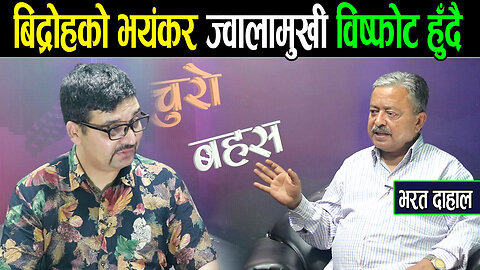 बिद्रोहको भयंकर ज्वालामुखी विष्फोट हुँदै

चुरो बहस

भरत दाहाल